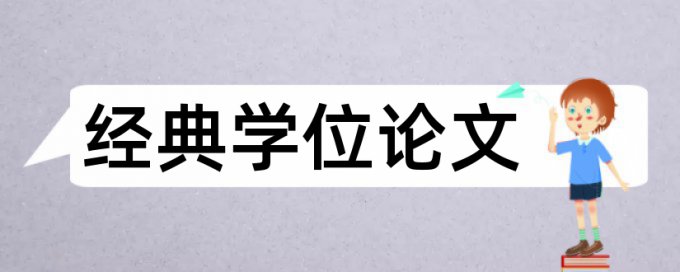 经典学位论文